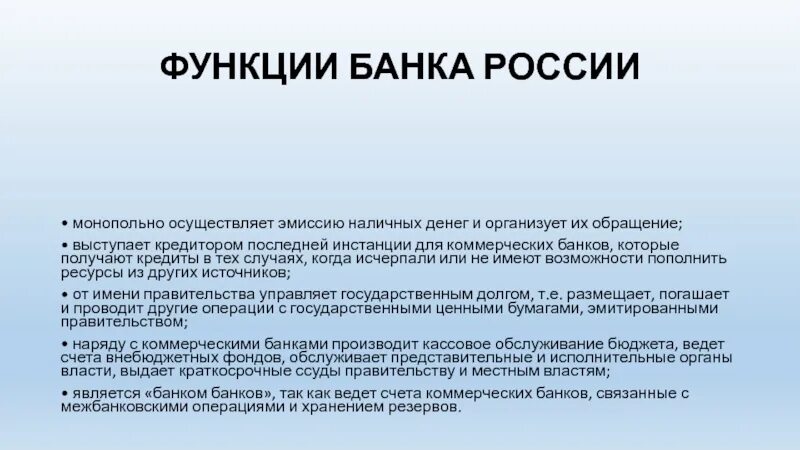 ФУНКЦИИ БАНКА РОССИИ

• монопольно осуществляет эмиссию наличных денег и организует их обращение;

• выступает кредитором последней инстанции для коммерческих банков, которые получают кредиты в тех случаях, когда исчерпали или не имеют возможности пополнить ресурсы из других источников;

• от имени правительства управляет государственным долгом, т.е. размещает, погашает и проводит другие операции с государственными ценными бумагами, эмитированными правительством;

• наряду с коммерческими банками производит кассовое обслуживание бюджета, ведет счета внебюджетных фондов, обслуживает представительные и исполнительные органы власти, выдает краткосрочные ссуды правительству и местным властям;

• является «банком банков», так как ведет счета коммерческих банков, связанные с межбанковскими операциями и хранением резервов.